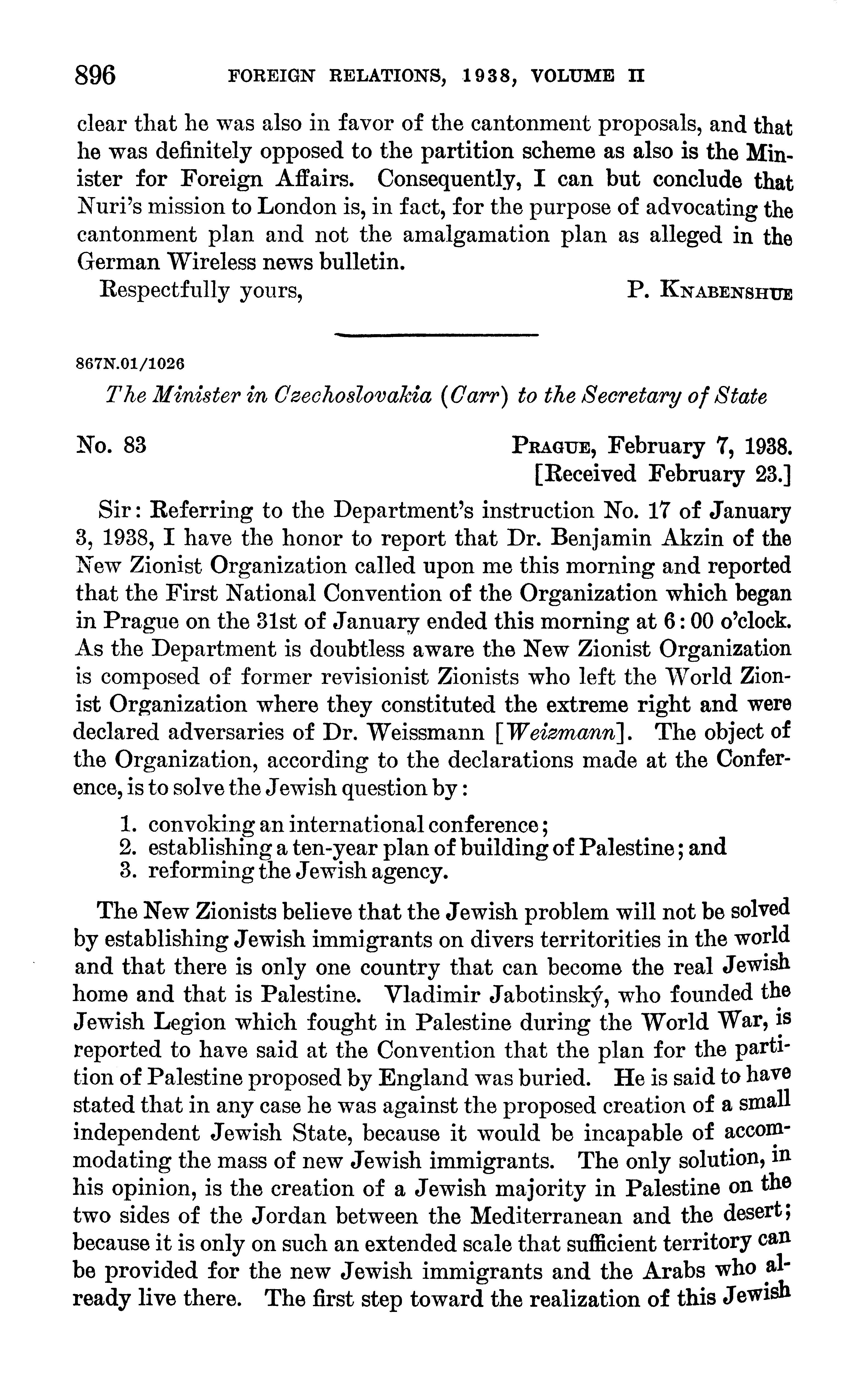 896 FOREIGN RELATIONS, 1938, VOLUME II

clear that he was also in favor of the cantonment proposals, and that he was definitely opposed to the partition scheme as also is the Minister for Foreign Affairs. Consequently, I can but conclude that Nuri's mission to London is, in fact, for the purpose of advocating the cantonment plan and not the amalgamation plan as alleged in the German Wireless news bulletin.

Respectfully yours, P. KNABENSHUE

867N.01/1026

The Minister in Czechoslovakia (Carr) to the Secretary of State

No. 83 PRAGUE, February 7, 1938.
[Received February 23.]

Sir: Referring to the Department's instruction No. 17 of January 3, 1938, I have the honor to report that Dr. Benjamin Akzin of the New Zionist Organization called upon me this morning and reported that the First National Convention of the Organization which began in Prague on the 31st of January ended this morning at 6:00 o'clock. As the Department is doubtless aware the New Zionist Organization is composed of former revisionist Zionists who left the World Zionist Organization where they constituted the extreme right and were declared adversaries of Dr. Weissmann [Weizmann]. The object of the Organization, according to the declarations made at the Conference, is to solve the Jewish question by:

1. convoking an international conference;
2. establishing a ten-year plan of building of Palestine; and
3. reforming the Jewish agency.

The New Zionists believe that the Jewish problem will not be solved by establishing Jewish immigrants on divers territories in the world and that there is only one country that can become the real Jewish home and that is Palestine. Vladimir Jabotinský, who founded the Jewish Legion which fought in Palestine during the World War, is reported to have said at the Convention that the plan for the partition of Palestine proposed by England was buried. He is said to have stated that in any case he was against the proposed creation of a small independent Jewish State, because it would be incapable of accommodating the mass of new Jewish immigrants. The only solution, in his opinion, is the creation of a Jewish majority in Palestine on the two sides of the Jordan between the Mediterranean and the desert; because it is only on such an extended scale that sufficient territory can be provided for the new Jewish immigrants and the Arabs who already live there. The first step toward the realization of this Jewish